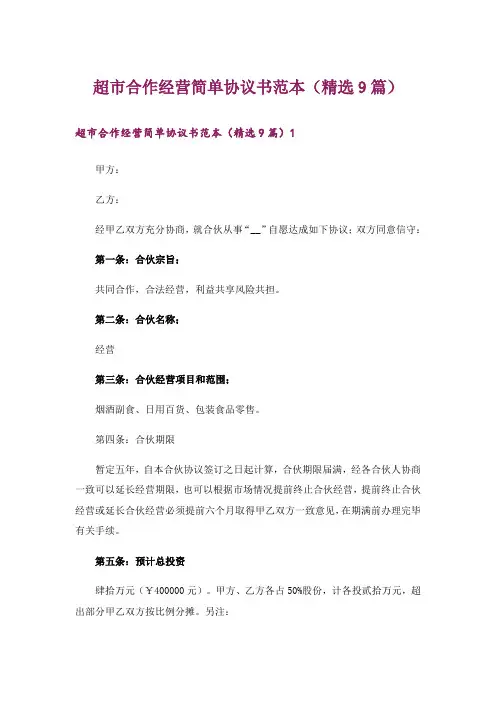 超市合作经营简单协议书范本（精选9篇）

超市合作经营简单协议书范本（精选9篇）1

甲方：

乙方：

经甲乙双方充分协商，就合伙从事“__”自愿达成如下协议；双方同意信守：

第一条：合伙宗旨：

共同合作、合法经营，利益共享风险共担。

第二条：合伙名称：

经营

第三条：合伙经营项目和范围：

烟酒副食、日用百货、包装食品零售。

第四条：合伙期限

暂定五年，自本合伙协议签订之日起计算，合伙期限届满，经各合伙人协商一致可以延长经营期限，也可以根据市场情况提前终止合伙经营，提前终止合伙经营或延长合伙经营必须提前六个月取得甲乙双方一致意见，在期满前办理完毕有关手续。

第五条：预计总投资

肆拾万元（￥400000元）。甲方、乙方各占50%股份，计各投贰拾万元，超出部分甲乙双方按比例分摊。另注：